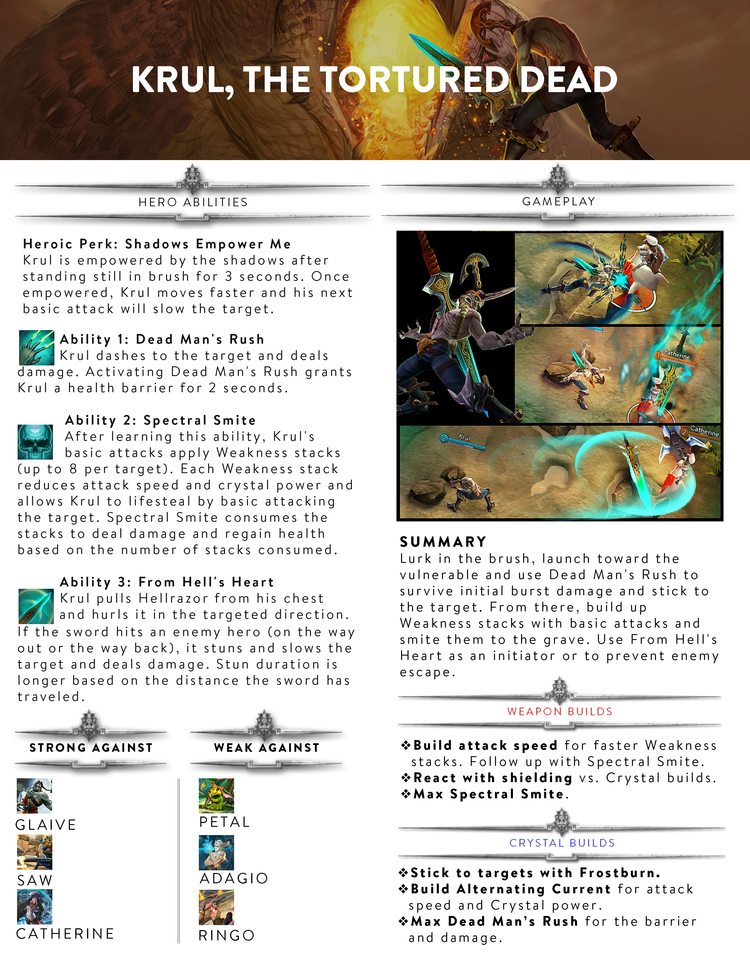 KRUL, THE TORTURED DEAD

HERO ABILITIES

Heroic Perk: Shadows Empower Me
Krul is empowered by the shadows after standing still in brush for 3 seconds. Once empowered, Krul moves faster and his next basic attack will slow the target.

Ability 1: Dead Man's Rush
Krul dashes to the target and deals damage. Activating Dead Man's Rush grants Krul a health barrier for 2 seconds.

Ability 2: Spectral Smite
After learning this ability, Krul's basic attacks apply Weakness stacks (up to 8 per target). Each Weakness stack reduces attack speed and crystal power and allows Krul to lifesteal by basic attacking the target. Spectral Smite consumes the stacks to deal damage and regain health based on the number of stacks consumed.

Ability 3: From Hell's Heart
Krul pulls Hellrazor from his chest and hurls it in the targeted direction. If the sword hits an enemy hero (on the way out or the way back), it stuns and slows the target and deals damage. Stun duration is longer based on the distance the sword has traveled.

STRONG AGAINST

GLAIVE

SAW

CATHERINE

WEAK AGAINST

PETAL

ADAGIO

RINGO

GAMEPLAY

Catherine

Krul

Catherine

SUMMARY
Lurk in the brush, launch toward the vulnerable and use Dead Man's Rush to survive initial burst damage and stick to the target. From there, build up Weakness stacks with basic attacks and smite them to the grave. Use From Hell's Heart as an initiator or to prevent enemy escape.

WEAPON BUILDS

❖Build attack speed for faster Weakness stacks. Follow up with Spectral Smite.
❖React with shielding vs. Crystal builds.
❖Max Spectral Smite.

CRYSTAL BUILDS

❖Stick to targets with Frostburn.
❖Build Alternating Current for attack speed and Crystal power.
❖Max Dead Man's Rush for the barrier and damage.